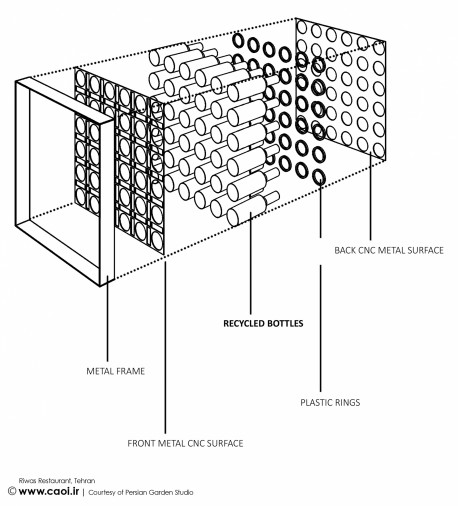 BACK CNC METAL SURFACE

RECYCLED BOTTLES

METAL FRAME

PLASTIC RINGS

FRONT METAL CNC SURFACE

Riwas Restaurant, Tehran
© www.caoi.ir | Courtesy of Persian Garden Studio